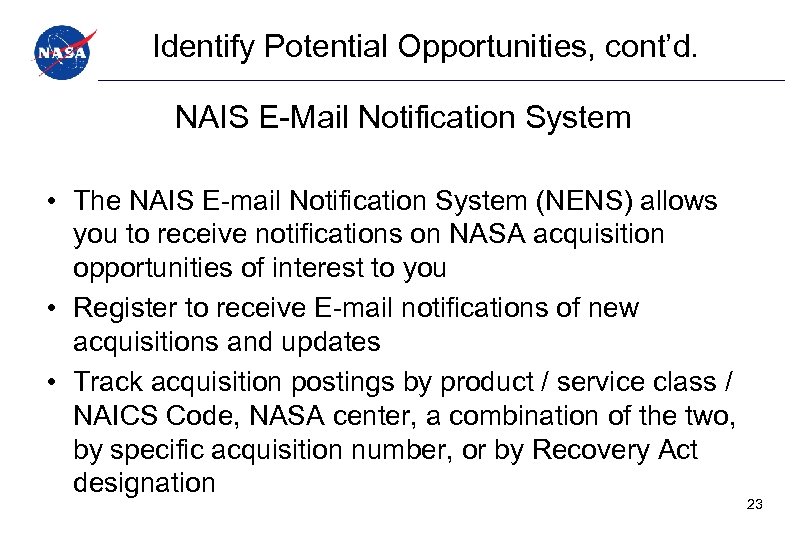 NASA

Identify Potential Opportunities, cont'd.

NAIS E-Mail Notification System

• The NAIS E-mail Notification System (NENS) allows you to receive notifications on NASA acquisition opportunities of interest to you

• Register to receive E-mail notifications of new acquisitions and updates

• Track acquisition postings by product / service class / NAICS Code, NASA center, a combination of the two, by specific acquisition number, or by Recovery Act designation

23